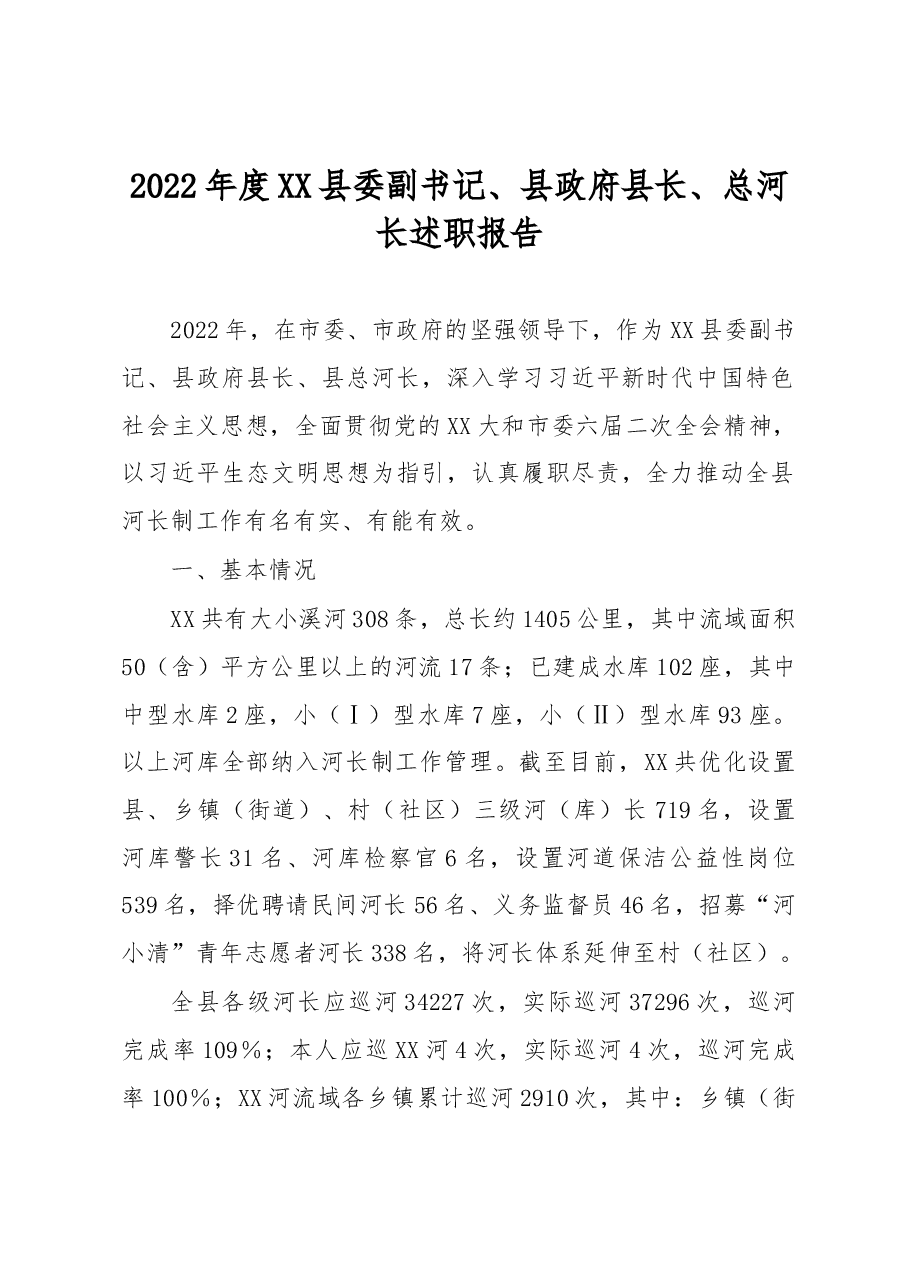 2022年度XX县委副书记、县政府县长、总河长述职报告

2022年，在市委、市政府的坚强领导下，作为XX县委副书记、县政府县长、县总河长，深入学习习近平新时代中国特色社会主义思想，全面贯彻党的XX大和市委六届二次全会精神，以习近平生态文明思想为指引，认真履职尽责，全力推动全县河长制工作有名有实、有能有效。

一、基本情况

XX共有大小溪河308条，总长约1405公里，其中流域面积50（含）平方公里以上的河流17条；已建成水库102座，其中中型水库2座，小（Ⅰ）型水库7座，小（Ⅱ）型水库93座。以上河库全部纳入河长制工作管理。截至目前，XX共优化设置县、乡镇（街道）、村（社区）三级河（库）长719名，设置河库警长31名、河库检察官6名，设置河道保洁公益性岗位539名，择优聘请民间河长56名、义务监督员46名，招募“河小清”青年志愿者河长338名，将河长体系延伸至村（社区）。

全县各级河长应巡河34227次，实际巡河37296次，巡河完成率109%；本人应巡XX河4次，实际巡河4次，巡河完成率100%；XX河流域各乡镇累计巡河2910次，其中：乡镇（街